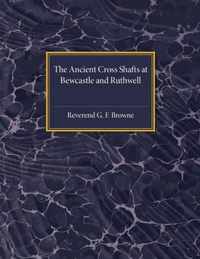 The Ancient Cross Shafts at Bewcastle and Ruthwell

Reverend G. F. Browne